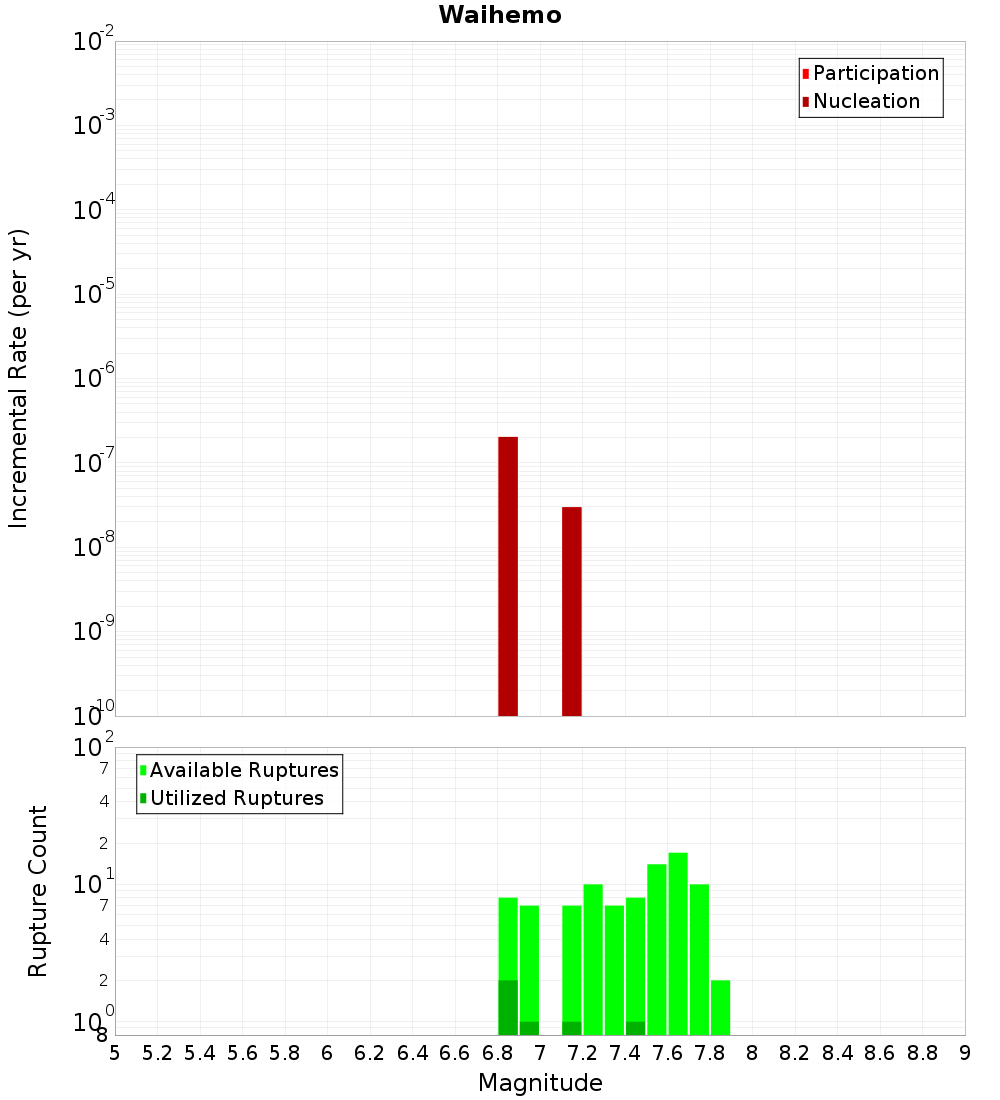 Waihemo

Participation
Nucleation

Incremental Rate (per yr)

$10^{-2}$
$10^{-3}$
$10^{-4}$
$10^{-5}$
$10^{-6}$
$10^{-7}$
$10^{-8}$
$10^{-9}$
$10^{-10}$

Available Ruptures
Utilized Ruptures

Rupture Count

$10^{2}$
7
4
2
$10^{1}$
7
4
2
$10^{0}$
8

5 5.2 5.4 5.6 5.8 6 6.2 6.4 6.6 6.8 7 7.2 7.4 7.6 7.8 8 8.2 8.4 8.6 8.8 9

Magnitude